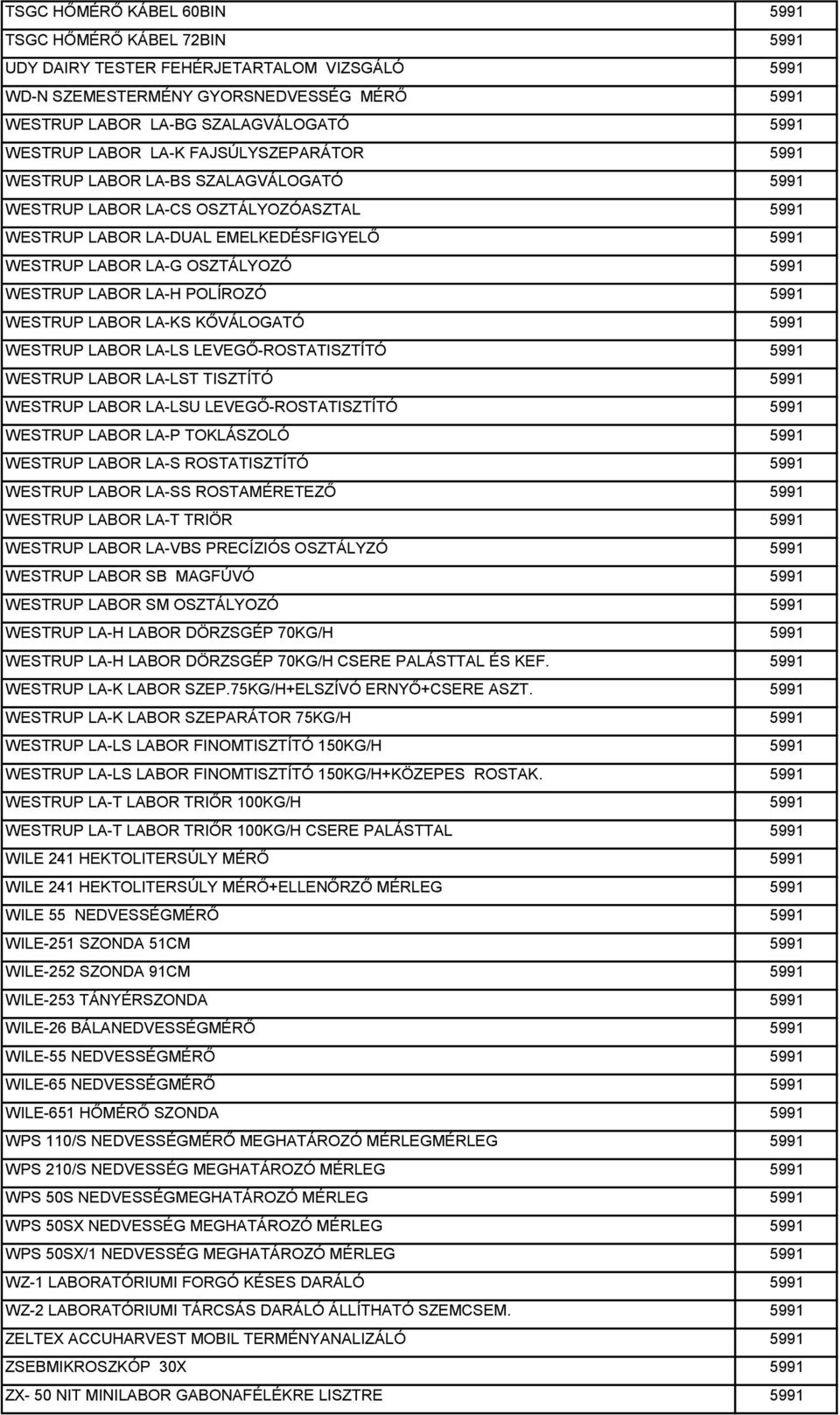 | | |
|---|---|
| TSGC HŐMÉRŐ KÁBEL 60BIN | 5991 |
| TSGC HŐMÉRŐ KÁBEL 72BIN | 5991 |
| UDY DAIRY TESTER FEHÉRJETARTALOM VIZSGÁLÓ | 5991 |
| WD-N SZEMESTERMÉNY GYORSNEDVESSÉG MÉRŐ | 5991 |
| WESTRUP LABOR LA-BG SZALAGVÁLOGATÓ | 5991 |
| WESTRUP LABOR LA-K FAJSÚLYSZEPARÁTOR | 5991 |
| WESTRUP LABOR LA-BS SZALAGVÁLOGATÓ | 5991 |
| WESTRUP LABOR LA-CS OSZTÁLYOZÓASZTAL | 5991 |
| WESTRUP LABOR LA-DUAL EMELKEDÉSFIGYELŐ | 5991 |
| WESTRUP LABOR LA-G OSZTÁLYOZÓ | 5991 |
| WESTRUP LABOR LA-H POLÍROZÓ | 5991 |
| WESTRUP LABOR LA-KS KŐVÁLOGATÓ | 5991 |
| WESTRUP LABOR LA-LS LEVEGŐ-ROSTATISZTÍTÓ | 5991 |
| WESTRUP LABOR LA-LST TISZTÍTÓ | 5991 |
| WESTRUP LABOR LA-LSU LEVEGŐ-ROSTATISZTÍTÓ | 5991 |
| WESTRUP LABOR LA-P TOKLÁSZOLÓ | 5991 |
| WESTRUP LABOR LA-S ROSTATISZTÍTÓ | 5991 |
| WESTRUP LABOR LA-SS ROSTAMÉRETEZŐ | 5991 |
| WESTRUP LABOR LA-T TRIÖR | 5991 |
| WESTRUP LABOR LA-VBS PRECÍZIÓS OSZTÁLYZÓ | 5991 |
| WESTRUP LABOR SB MAGFÚVÓ | 5991 |
| WESTRUP LABOR SM OSZTÁLYOZÓ | 5991 |
| WESTRUP LA-H LABOR DÖRZSGÉP 70KG/H | 5991 |
| WESTRUP LA-H LABOR DÖRZSGÉP 70KG/H CSERE PALÁSTTAL ÉS KEF. | 5991 |
| WESTRUP LA-K LABOR SZEP.75KG/H+ELSZÍVÓ ERNYŐ+CSERE ASZT. | 5991 |
| WESTRUP LA-K LABOR SZEPARÁTOR 75KG/H | 5991 |
| WESTRUP LA-LS LABOR FINOMTISZTÍTÓ 150KG/H | 5991 |
| WESTRUP LA-LS LABOR FINOMTISZTÍTÓ 150KG/H+KÖZEPES ROSTAK. | 5991 |
| WESTRUP LA-T LABOR TRIŐR 100KG/H | 5991 |
| WESTRUP LA-T LABOR TRIŐR 100KG/H CSERE PALÁSTTAL | 5991 |
| WILE 241 HEKTOLITERSÚLY MÉRŐ | 5991 |
| WILE 241 HEKTOLITERSÚLY MÉRŐ+ELLENŐRZŐ MÉRLEG | 5991 |
| WILE 55 NEDVESSÉGMÉRŐ | 5991 |
| WILE-251 SZONDA 51CM | 5991 |
| WILE-252 SZONDA 91CM | 5991 |
| WILE-253 TÁNYÉRSZONDA | 5991 |
| WILE-26 BÁLANEDVESSÉGMÉRŐ | 5991 |
| WILE-55 NEDVESSÉGMÉRŐ | 5991 |
| WILE-65 NEDVESSÉGMÉRŐ | 5991 |
| WILE-651 HŐMÉRŐ SZONDA | 5991 |
| WPS 110/S NEDVESSÉGMÉRŐ MEGHATÁROZÓ MÉRLEGMÉRLEG | 5991 |
| WPS 210/S NEDVESSÉG MEGHATÁROZÓ MÉRLEG | 5991 |
| WPS 50S NEDVESSÉGMEGHATÁROZÓ MÉRLEG | 5991 |
| WPS 50SX NEDVESSÉG MEGHATÁROZÓ MÉRLEG | 5991 |
| WPS 50SX/1 NEDVESSÉG MEGHATÁROZÓ MÉRLEG | 5991 |
| WZ-1 LABORATÓRIUMI FORGÓ KÉSES DARÁLÓ | 5991 |
| WZ-2 LABORATÓRIUMI TÁRCSÁS DARÁLÓ ÁLLÍTHATÓ SZEMCSEM. | 5991 |
| ZELTEX ACCUHARVEST MOBIL TERMÉNYANALIZÁLÓ | 5991 |
| ZSEBMIKROSZKÓP 30X | 5991 |
| ZX- 50 NIT MINILABOR GABONAFÉLÉKRE LISZTRE | 5991 |